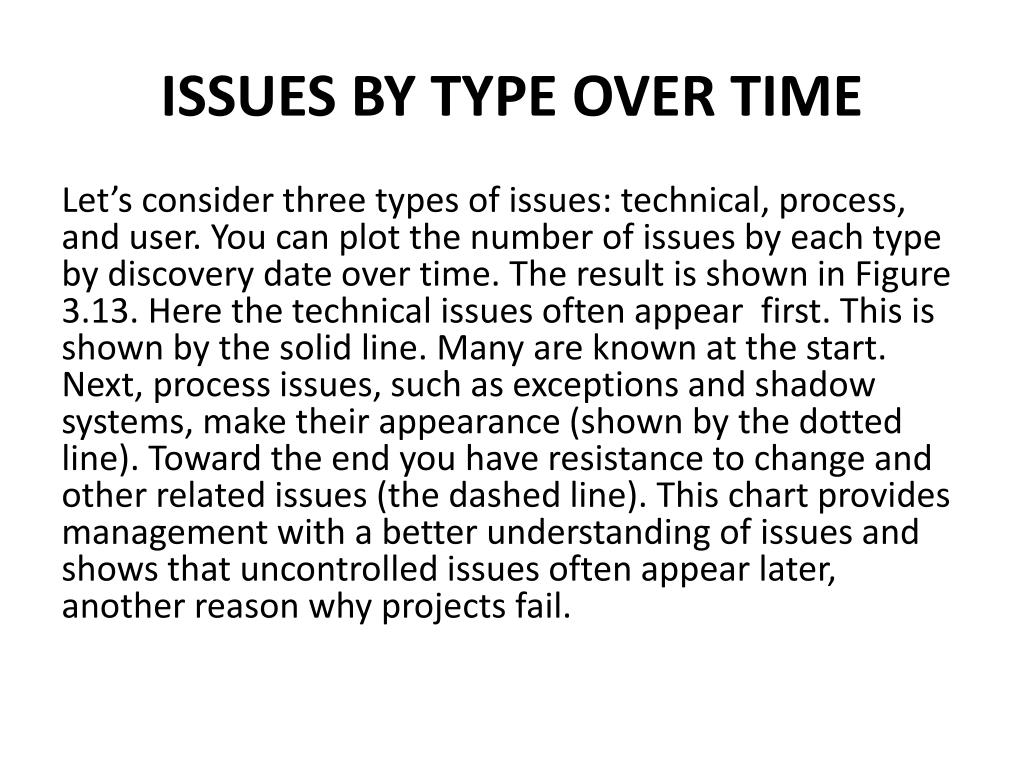 ISSUES BY TYPE OVER TIME

Let’s consider three types of issues: technical, process, and user. You can plot the number of issues by each type by discovery date over time. The result is shown in Figure 3.13. Here the technical issues often appear first. This is shown by the solid line. Many are known at the start. Next, process issues, such as exceptions and shadow systems, make their appearance (shown by the dotted line). Toward the end you have resistance to change and other related issues (the dashed line). This chart provides management with a better understanding of issues and shows that uncontrolled issues often appear later, another reason why projects fail.